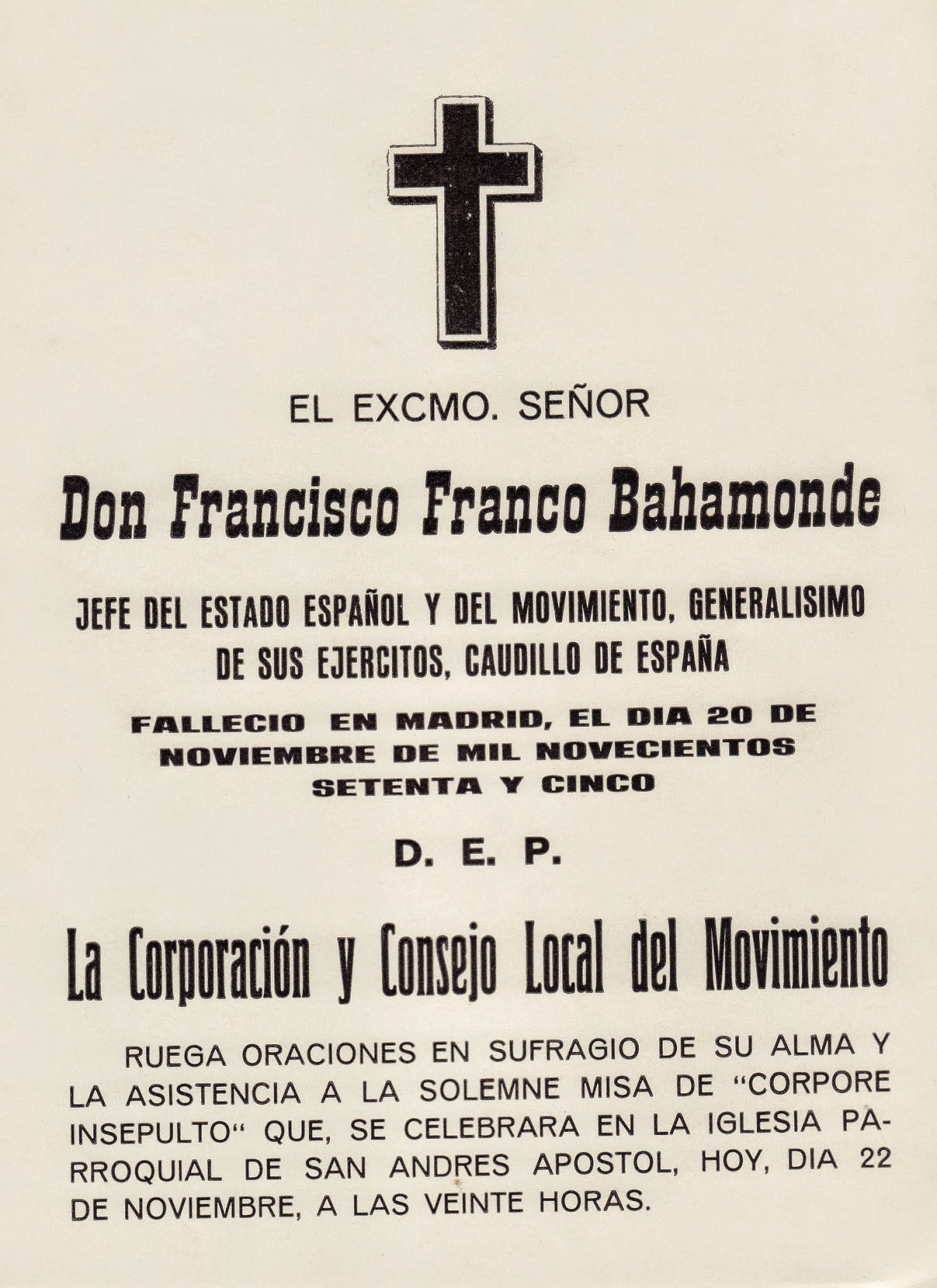 EL EXCMO. SEÑOR

Don Francisco Franco Bahamonde

JEFE DEL ESTADO ESPAÑOL Y DEL MOVIMIENTO, GENERALISIMO DE SUS EJERCITOS, CAUDILLO DE ESPAÑA

FALLECIO EN MADRID, EL DIA 20 DE NOVIEMBRE DE MIL NOVECIENTOS SETENTA Y CINCO

D. E. P.

La Corporación y Consejo Local del Movimiento

RUEGA ORACIONES EN SUFRAGIO DE SU ALMA Y LA ASISTENCIA A LA SOLEMNE MISA DE "CORPORE INSEPULTO" QUE, SE CELEBRARA EN LA IGLESIA PARROQUIAL DE SAN ANDRES APOSTOL, HOY, DIA 22 DE NOVIEMBRE, A LAS VEINTE HORAS.